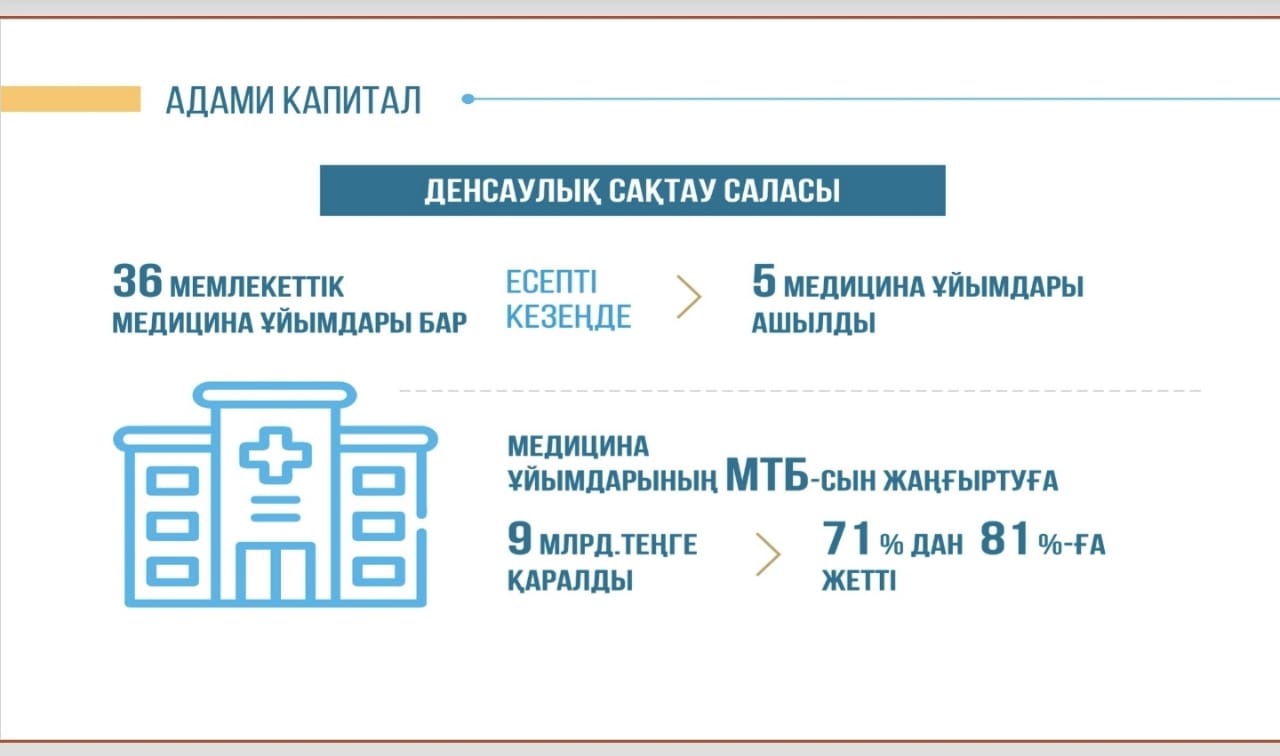 АДАМИ КАПИТАЛ

ДЕНСАУЛЫҚ САҚТАУ САЛАСЫ

36 МЕМЛЕКЕТТІК МЕДИЦИНА ҰЙЫМДАРЫ БАР

ЕСЕПТІ КЕЗЕҢДЕ

5 МЕДИЦИНА ҰЙЫМДАРЫ АШЫЛДЫ

МЕДИЦИНА ҰЙЫМДАРЫНЫҢ МТБ-СЫН ЖАҢҒЫРТУҒА

9 МЛРД.ТЕҢГЕ ҚАРАЛДЫ

71 % ДАН 81 %-ҒА ЖЕТТІ